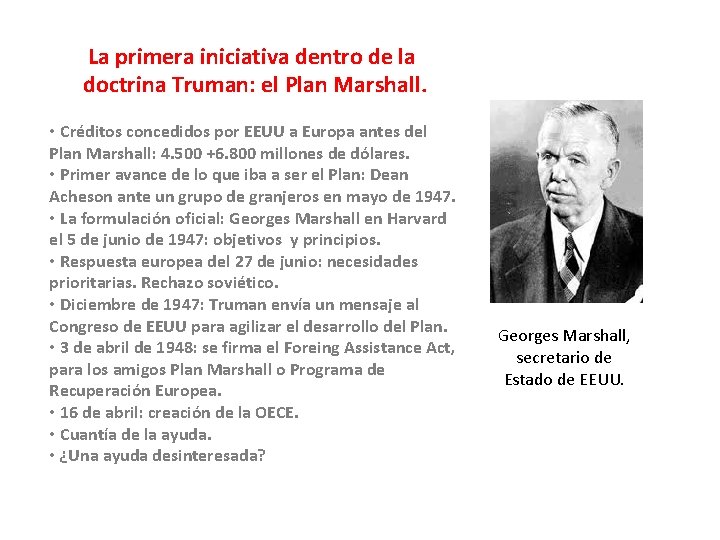 La primera iniciativa dentro de la doctrina Truman: el Plan Marshall.

• Créditos concedidos por EEUU a Europa antes del Plan Marshall: 4.500 +6.800 millones de dólares.
• Primer avance de lo que iba a ser el Plan: Dean Acheson ante un grupo de granjeros en mayo de 1947.
• La formulación oficial: Georges Marshall en Harvard el 5 de junio de 1947: objetivos y principios.
• Respuesta europea del 27 de junio: necesidades prioritarias. Rechazo soviético.
• Diciembre de 1947: Truman envía un mensaje al Congreso de EEUU para agilizar el desarrollo del Plan.
• 3 de abril de 1948: se firma el Foreing Assistance Act, para los amigos Plan Marshall o Programa de Recuperación Europea.
• 16 de abril: creación de la OECE.
• Cuantía de la ayuda.
• ¿Una ayuda desinteresada?

Georges Marshall, secretario de Estado de EEUU.